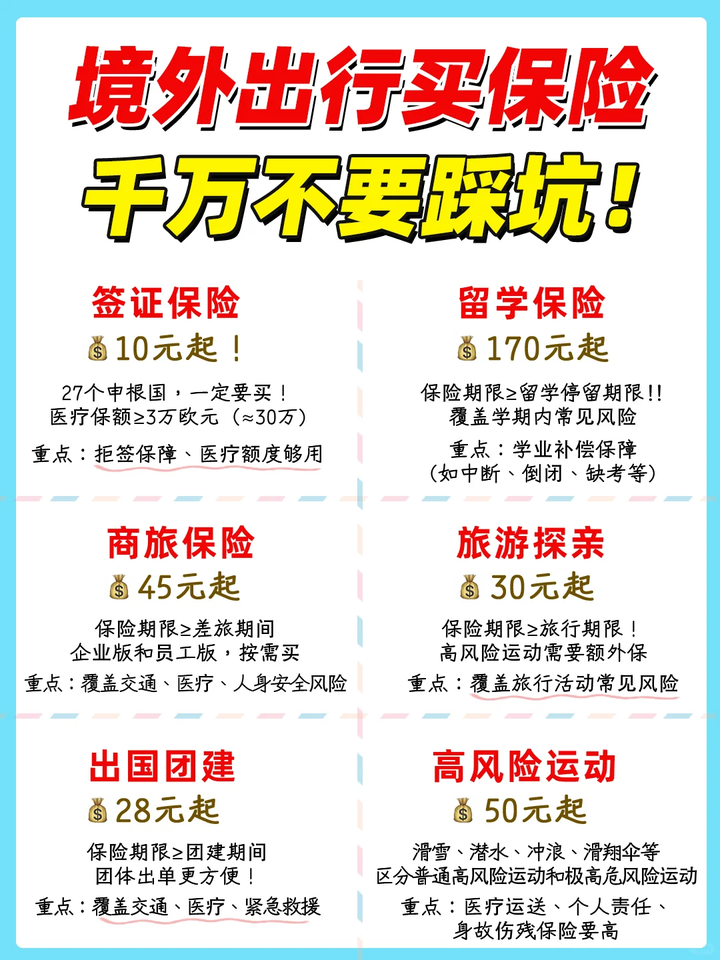 境外出行买保险
千万不要踩坑！

签证保险
10元起！
27个申根国，一定要买！
医疗保额≥3万欧元（≈30万）
重点：拒签保障、医疗额度够用

留学保险
170元起
保险期限≥留学停留期限!!
覆盖学期内常见风险
重点：学业补偿保障
（如中断、倒闭、缺考等）

商旅保险
45元起
保险期限≥差旅期间
企业版和员工版，按需买
重点：覆盖交通、医疗、人身安全风险

旅游探亲
30元起
保险期限≥旅行期限！
高风险运动需要额外保
重点：覆盖旅行活动常见风险

出国团建
28元起
保险期限≥团建期间
团体出单更方便！
重点：覆盖交通、医疗、紧急救援

高风险运动
50元起
滑雪、潜水、冲浪、滑翔伞等
区分普通高风险运动和极高危风险运动
重点：医疗运送、个人责任、
身故伤残保险要高